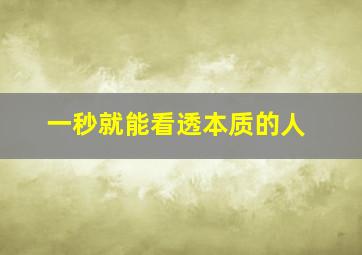 一秒就能看透本质的人